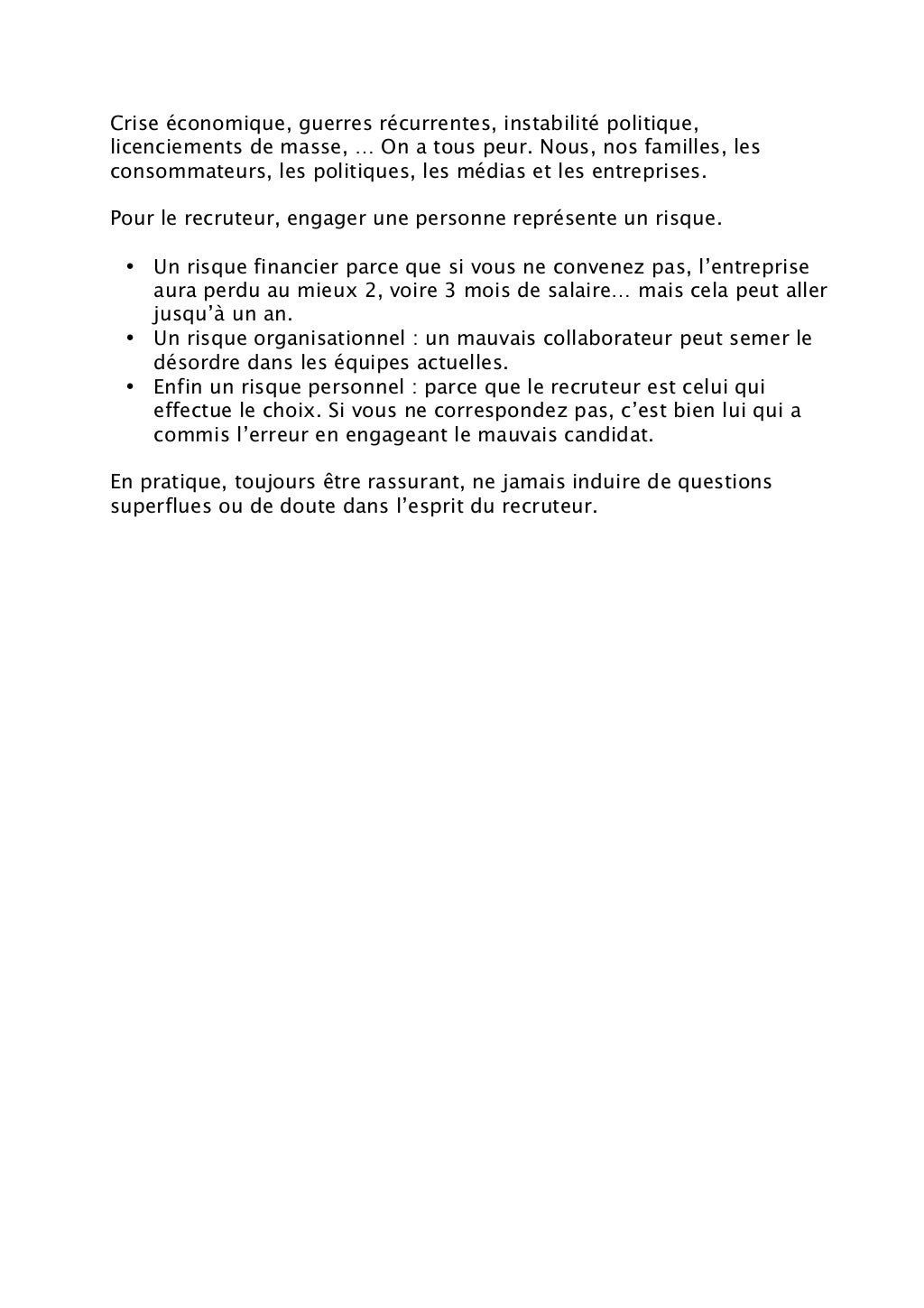 Crise économique, guerres récurrentes, instabilité politique, licenciements de masse, … On a tous peur. Nous, nos familles, les consommateurs, les politiques, les médias et les entreprises.

Pour le recruteur, engager une personne représente un risque.

• Un risque financier parce que si vous ne convenez pas, l'entreprise aura perdu au mieux 2, voire 3 mois de salaire… mais cela peut aller jusqu'à un an.
• Un risque organisationnel : un mauvais collaborateur peut semer le désordre dans les équipes actuelles.
• Enfin un risque personnel : parce que le recruteur est celui qui effectue le choix. Si vous ne correspondez pas, c'est bien lui qui a commis l'erreur en engageant le mauvais candidat.

En pratique, toujours être rassurant, ne jamais induire de questions superflues ou de doute dans l'esprit du recruteur.